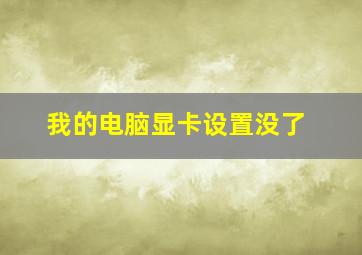 我的电脑显卡设置没了